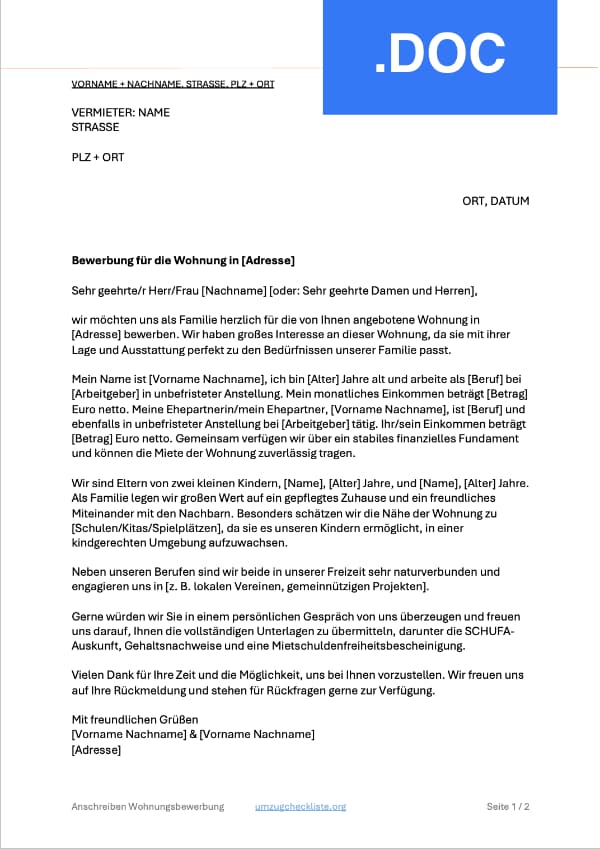 .DOC

VORNAME + NACHNAME, STRASSE, PLZ + ORT

VERMIETER: NAME
STRASSE

PLZ + ORT

ORT, DATUM

Bewerbung für die Wohnung in [Adresse]

Sehr geehrte/r Herr/Frau [Nachname] [oder: Sehr geehrte Damen und Herren],

wir möchten uns als Familie herzlich für die von Ihnen angebotene Wohnung in [Adresse] bewerben. Wir haben großes Interesse an dieser Wohnung, da sie mit ihrer Lage und Ausstattung perfekt zu den Bedürfnissen unserer Familie passt.

Mein Name ist [Vorname Nachname], ich bin [Alter] Jahre alt und arbeite als [Beruf] bei [Arbeitgeber] in unbefristeter Anstellung. Mein monatliches Einkommen beträgt [Betrag] Euro netto. Meine Ehepartnerin/mein Ehepartner, [Vorname Nachname], ist [Beruf] und ebenfalls in unbefristeter Anstellung bei [Arbeitgeber] tätig. Ihr/sein Einkommen beträgt [Betrag] Euro netto. Gemeinsam verfügen wir über ein stabiles finanzielles Fundament und können die Miete der Wohnung zuverlässig tragen.

Wir sind Eltern von zwei kleinen Kindern, [Name], [Alter] Jahre, und [Name], [Alter] Jahre. Als Familie legen wir großen Wert auf ein gepflegtes Zuhause und ein freundliches Miteinander mit den Nachbarn. Besonders schätzen wir die Nähe der Wohnung zu [Schulen/Kitas/Spielplätzen], da sie es unseren Kindern ermöglicht, in einer kindgerechten Umgebung aufzuwachsen.

Neben unseren Berufen sind wir beide in unserer Freizeit sehr naturverbunden und engagieren uns in [z. B. lokalen Vereinen, gemeinnützigen Projekten].

Gerne würden wir Sie in einem persönlichen Gespräch von uns überzeugen und freuen uns darauf, Ihnen die vollständigen Unterlagen zu übermitteln, darunter die SCHUFA-Auskunft, Gehaltsnachweise und eine Mietschuldenfreiheitsbescheinigung.

Vielen Dank für Ihre Zeit und die Möglichkeit, uns bei Ihnen vorzustellen. Wir freuen uns auf Ihre Rückmeldung und stehen für Rückfragen gerne zur Verfügung.

Mit freundlichen Grüßen
[Vorname Nachname] & [Vorname Nachname]
[Adresse]

Anschreiben Wohnungsbewerbung umzugcheckliste.org Seite 1 / 2